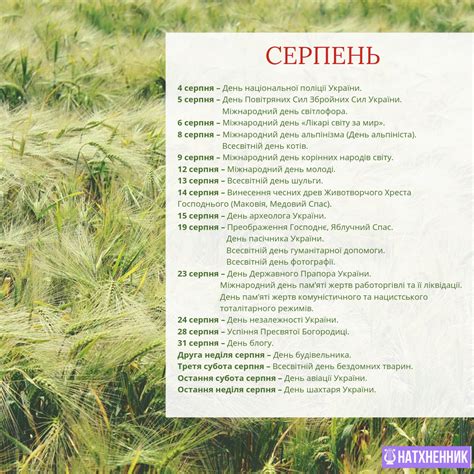 СЕРПЕНЬ

4 серпня – День національної поліції України.
5 серпня – День Повітряних Сил Збройних Сил України.
Міжнародний день світлофора.
6 серпня – Міжнародний день «Лікарі світу за мир».
8 серпня – Міжнародний день альпінізма (День альпініста).
Всесвітній день котів.
9 серпня – Міжнародний день корінних народів світу.
12 серпня – Міжнародний день молоді.
13 серпня – Всесвітній день шульги.
14 серпня – Винесення чесних древ Животворчого Хреста Господнього (Маковія, Медовий Спас).
15 серпня – День археолога України.
19 серпня – Преображення Господнє, Яблучний Спас.
День пасічника України.
Всесвітній день гуманітарної допомоги.
Всесвітній день фотографії.
23 серпня – День Державного Прапора України.
Міжнародний день пам'яті жертв работоргівлі та її ліквідації.
День пам'яті жертв комуністичного та нацистського тоталітарного режимів.
24 серпня – День незалежності України.
28 серпня – Успіння Пресвятої Богородиці.
31 серпня – День блогу.
Друга неділя серпня – День будівельника.
Третя субота серпня – Всесвітній день бездомних тварин.
Остання субота серпня – День авіації України.
Остання неділя серпня – День шахтаря України.

НАТХНЕННИК